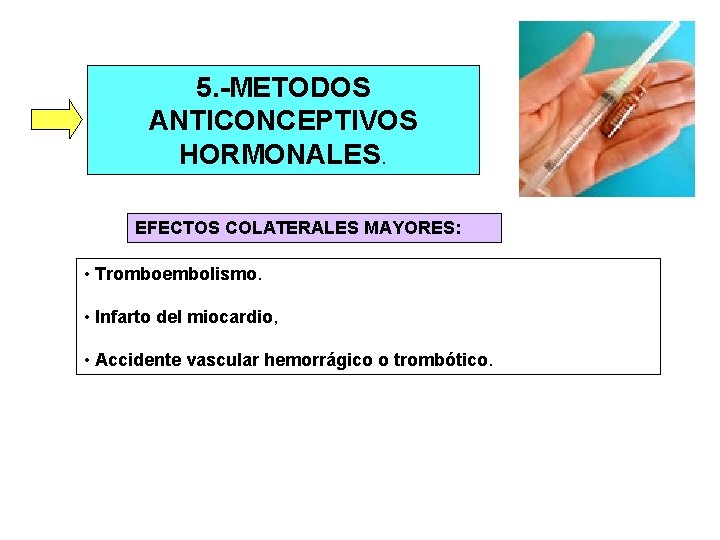 5.-METODOS ANTICONCEPTIVOS HORMONALES.

EFECTOS COLATERALES MAYORES:

• Tromboembolismo.

• Infarto del miocardio,

• Accidente vascular hemorrágico o trombótico.